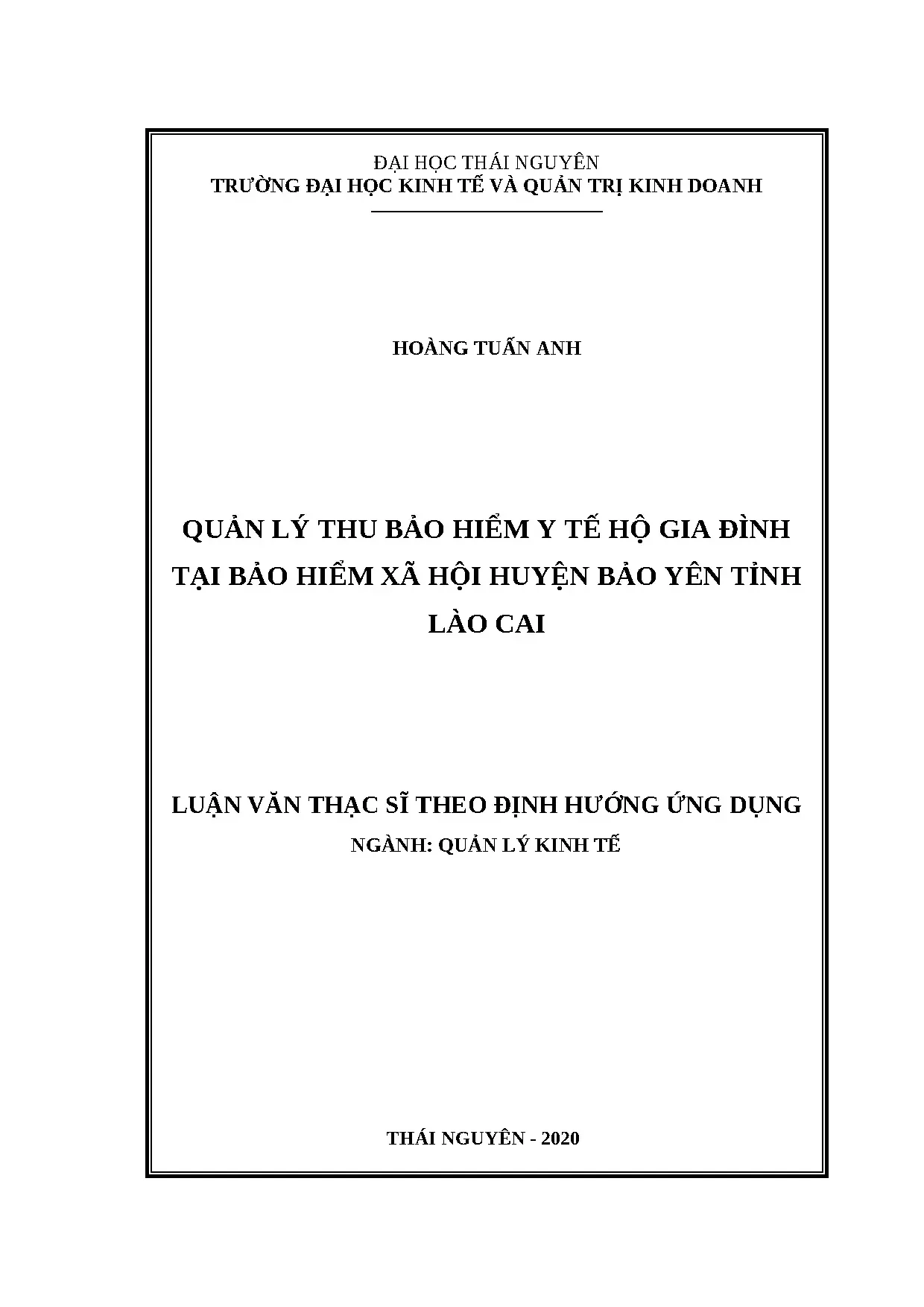 ĐẠI HỌC THÁI NGUYÊN
TRƯỜNG ĐẠI HỌC KINH TẾ VÀ QUẢN TRỊ KINH DOANH

HOÀNG TUẤN ANH

QUẢN LÝ THU BẢO HIỂM Y TẾ HỘ GIA ĐÌNH TẠI BẢO HIỂM XÃ HỘI HUYỆN BẢO YÊN TỈNH LÀO CAI

LUẬN VĂN THẠC SĨ THEO ĐỊNH HƯỚNG ỨNG DỤNG
NGÀNH: QUẢN LÝ KINH TẾ

THÁI NGUYÊN - 2020